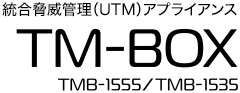 統合脅威管理（UTM）アプライアンス

TM-BOX

TMB-1555／TMB-1535